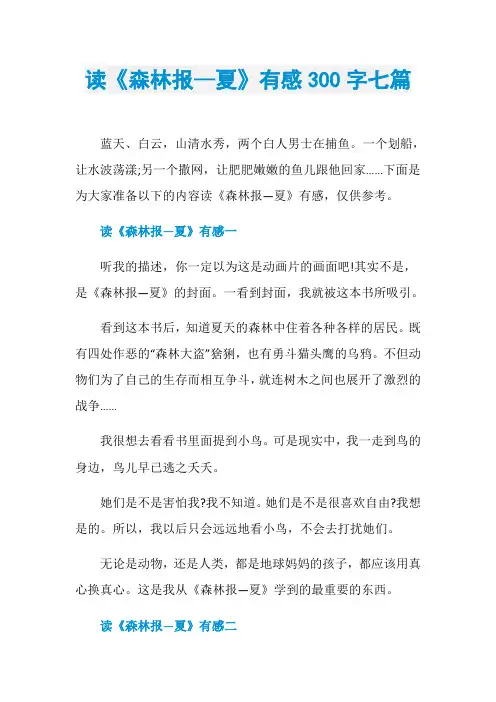 读《森林报—夏》有感300字七篇

蓝天、白云，山清水秀，两个白人男士在捕鱼。一个划船，让水波荡漾;另一个撒网，让肥肥嫩嫩的鱼儿跟他回家......下面是为大家准备以下的内容读《森林报—夏》有感，仅供参考。

读《森林报—夏》有感一

听我的描述，你一定以为这是动画片的画面吧!其实不是，是《森林报—夏》的封面。一看到封面，我就被这本书所吸引。

看到这本书后，知道夏天的森林中住着各种各样的居民。既有四处作恶的“森林大盗”猞猁，也有勇斗猫头鹰的乌鸦。不但动物们为了自己的生存而相互争斗，就连树木之间也展开了激烈的战争......

我很想去看看书里面提到小鸟。可是现实中，我一走到鸟的身边，鸟儿早已逃之夭夭。

她们是不是害怕我?我不知道。她们是不是很喜欢自由?我想是的。所以，我以后只会远远地看小鸟，不会去打扰她们。

无论是动物，还是人类，都是地球妈妈的孩子，都应该用真心换真心。这是我从《森林报—夏》学到的最重要的东西。

读《森林报—夏》有感二